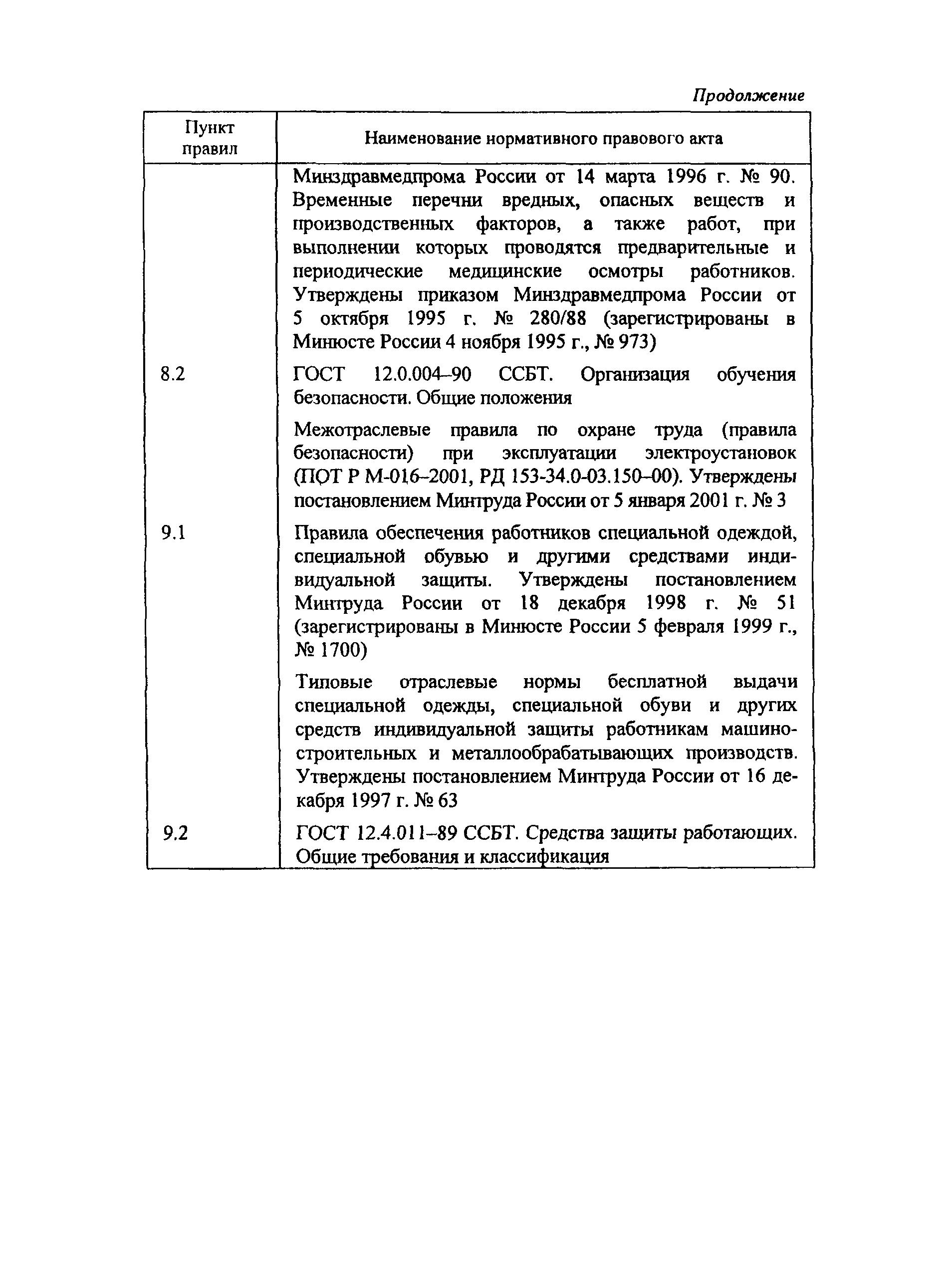 Продолжение

| Пункт правил | Наименование нормативного правового акта |
|---|---|
| | Минздравмедпрома России от 14 марта 1996 г. № 90. Временные перечни вредных, опасных веществ и производственных факторов, а также работ, при выполнении которых проводятся предварительные и периодические медицинские осмотры работников. Утверждены приказом Минздравмедпрома России от 5 октября 1995 г. № 280/88 (зарегистрированы в Минюсте России 4 ноября 1995 г., № 973) |
| 8.2 | ГОСТ 12.0.004–90 ССБТ. Организация обучения безопасности. Общие положения |
| | Межотраслевые правила по охране труда (правила безопасности) при эксплуатации электроустановок (ПОТ Р М-016–2001, РД 153-34.0-03.150–00). Утверждены постановлением Минтруда России от 5 января 2001 г. № 3 |
| 9.1 | Правила обеспечения работников специальной одеждой, специальной обувью и другими средствами индивидуальной защиты. Утверждены постановлением Минтруда России от 18 декабря 1998 г. № 51 (зарегистрированы в Минюсте России 5 февраля 1999 г., № 1700) |
| | Типовые отраслевые нормы бесплатной выдачи специальной одежды, специальной обуви и других средств индивидуальной защиты работникам машиностроительных и металлообрабатывающих производств. Утверждены постановлением Минтруда России от 16 декабря 1997 г. № 63 |
| 9.2 | ГОСТ 12.4.011–89 ССБТ. Средства защиты работающих. Общие требования и классификация |